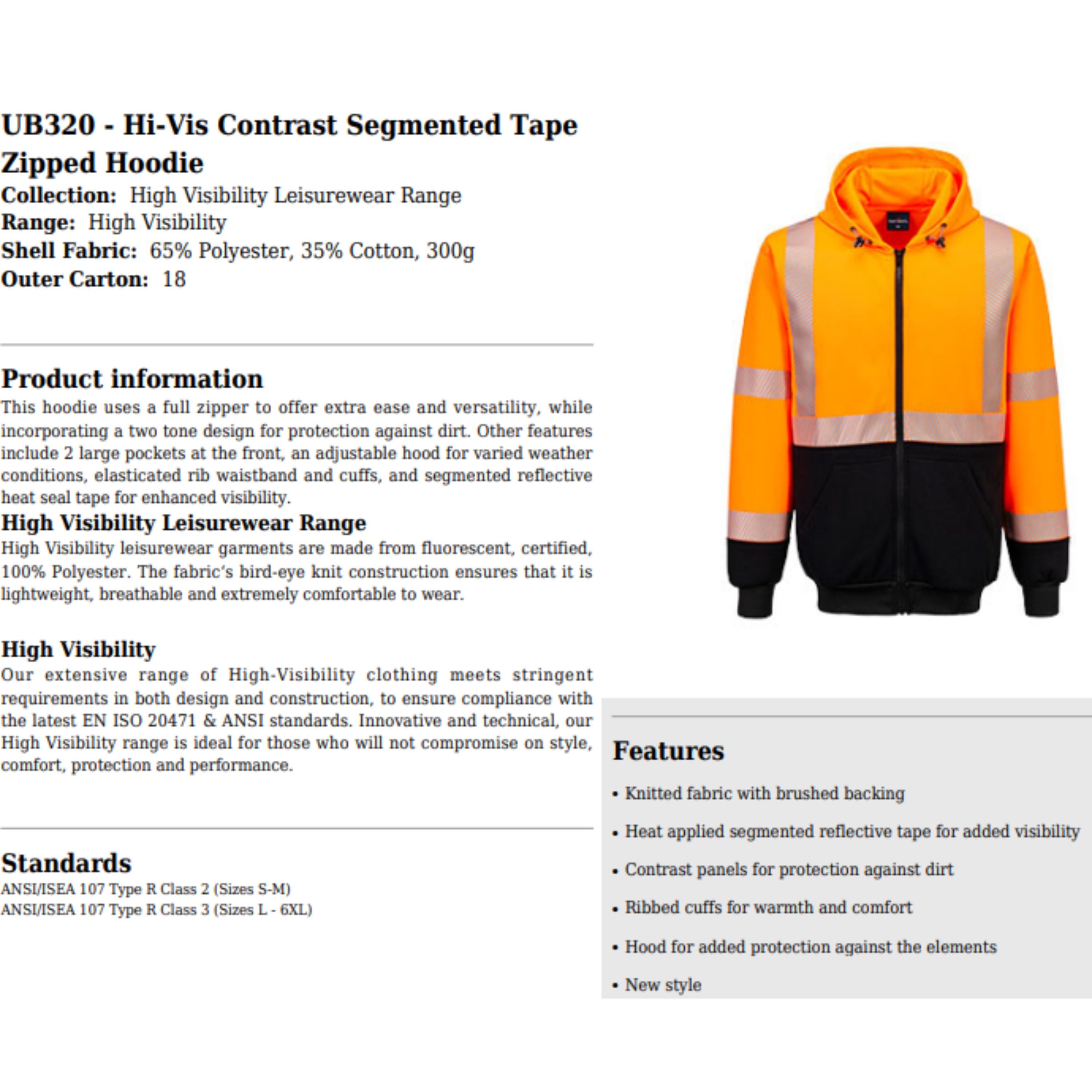 UB320 - Hi-Vis Contrast Segmented Tape Zipped Hoodie
Collection: High Visibility Leisurewear Range
Range: High Visibility
Shell Fabric: 65% Polyester, 35% Cotton, 300g
Outer Carton: 18

Product information
This hoodie uses a full zipper to offer extra ease and versatility, while incorporating a two tone design for protection against dirt. Other features include 2 large pockets at the front, an adjustable hood for varied weather conditions, elasticated rib waistband and cuffs, and segmented reflective heat seal tape for enhanced visibility.

High Visibility Leisurewear Range
High Visibility leisurewear garments are made from fluorescent, certified, 100% Polyester. The fabric's bird-eye knit construction ensures that it is lightweight, breathable and extremely comfortable to wear.

High Visibility
Our extensive range of High-Visibility clothing meets stringent requirements in both design and construction, to ensure compliance with the latest EN ISO 20471 & ANSI standards. Innovative and technical, our High Visibility range is ideal for those who will not compromise on style, comfort, protection and performance.

Standards
ANSI/ISEA 107 Type R Class 2 (Sizes S-M)
ANSI/ISEA 107 Type R Class 3 (Sizes L - 6XL)

Features
• Knitted fabric with brushed backing
• Heat applied segmented reflective tape for added visibility
• Contrast panels for protection against dirt
• Ribbed cuffs for warmth and comfort
• Hood for added protection against the elements
• New style